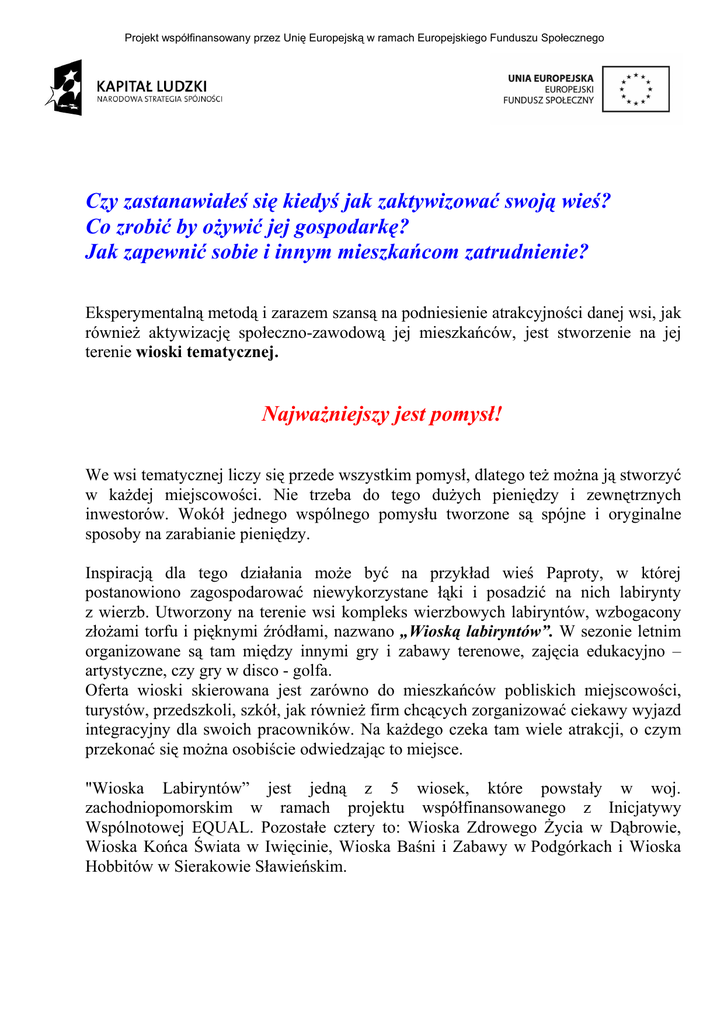 Projekt współfinansowany przez Unię Europejską w ramach Europejskiego Funduszu Społecznego

KAPITAŁ LUDZKI
NARODOWA STRATEGIA SPÓJNOŚCI

UNIA EUROPEJSKA
EUROPEJSKI
FUNDUSZ SPOŁECZNY

Czy zastanawiałeś się kiedyś jak zaktywizować swoją wieś?
Co zrobić by ożywić jej gospodarkę?
Jak zapewnić sobie i innym mieszkańcom zatrudnienie?

Eksperymentalną metodą i zarazem szansą na podniesienie atrakcyjności danej wsi, jak również aktywizację społeczno-zawodową jej mieszkańców, jest stworzenie na jej terenie wioski tematycznej.

Najważniejszy jest pomysł!

We wsi tematycznej liczy się przede wszystkim pomysł, dlatego też można ją stworzyć w każdej miejscowości. Nie trzeba do tego dużych pieniędzy i zewnętrznych inwestorów. Wokół jednego wspólnego pomysłu tworzone są spójne i oryginalne sposoby na zarabianie pieniędzy.

Inspiracją dla tego działania może być na przykład wieś Paproty, w której postanowiono zagospodarować niewykorzystane łąki i posadzić na nich labirynty z wierzb. Utworzony na terenie wsi kompleks wierzbowych labiryntów, wzbogacony złożami torfu i pięknymi źródłami, nazwano „Wioską labiryntów”. W sezonie letnim organizowane są tam między innymi gry i zabawy terenowe, zajęcia edukacyjno – artystyczne, czy gry w disco - golfa.
Oferta wioski skierowana jest zarówno do mieszkańców pobliskich miejscowości, turystów, przedszkoli, szkół, jak również firm chcących zorganizować ciekawy wyjazd integracyjny dla swoich pracowników. Na każdego czeka tam wiele atrakcji, o czym przekonać się można osobiście odwiedzając to miejsce.

"Wioska Labiryntów” jest jedną z 5 wiosek, które powstały w woj. zachodniopomorskim w ramach projektu współfinansowanego z Inicjatywy Wspólnotowej EQUAL. Pozostałe cztery to: Wioska Zdrowego Życia w Dąbrowie, Wioska Końca Świata w Iwięcinie, Wioska Baśni i Zabawy w Podgórkach i Wioska Hobbitów w Sierakowie Sławieńskim.